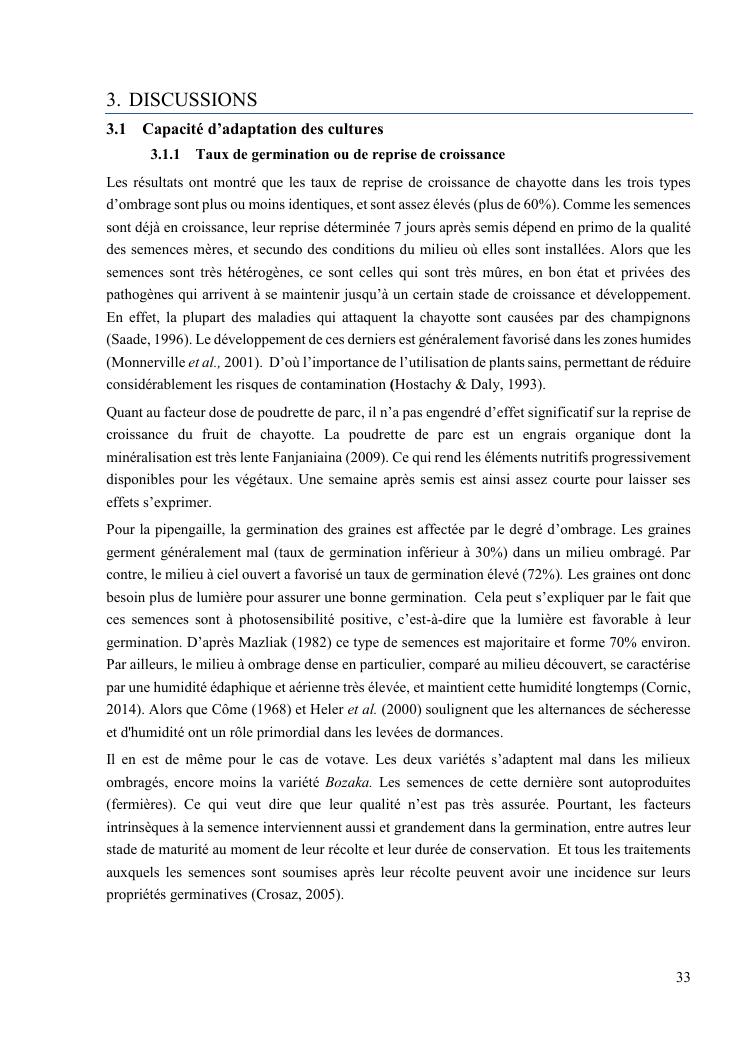 3. DISCUSSIONS

3.1 Capacité d'adaptation des cultures

3.1.1 Taux de germination ou de reprise de croissance

Les résultats ont montré que les taux de reprise de croissance de chayotte dans les trois types d'ombrage sont plus ou moins identiques, et sont assez élevés (plus de 60%). Comme les semences sont déjà en croissance, leur reprise déterminée 7 jours après semis dépend en primo de la qualité des semences mères, et secundo des conditions du milieu où elles sont installées. Alors que les semences sont très hétérogènes, ce sont celles qui sont très mûres, en bon état et privées des pathogènes qui arrivent à se maintenir jusqu'à un certain stade de croissance et développement. En effet, la plupart des maladies qui attaquent la chayotte sont causées par des champignons (Saade, 1996). Le développement de ces derniers est généralement favorisé dans les zones humides (Monnerville et al., 2001). D'où l'importance de l'utilisation de plants sains, permettant de réduire considérablement les risques de contamination (Hostachy & Daly, 1993).

Quant au facteur dose de poudrette de parc, il n'a pas engendré d'effet significatif sur la reprise de croissance du fruit de chayotte. La poudrette de parc est un engrais organique dont la minéralisation est très lente Fanjaniaina (2009). Ce qui rend les éléments nutritifs progressivement disponibles pour les végétaux. Une semaine après semis est ainsi assez courte pour laisser ses effets s'exprimer.

Pour la pipengaille, la germination des graines est affectée par le degré d'ombrage. Les graines germent généralement mal (taux de germination inférieur à 30%) dans un milieu ombragé. Par contre, le milieu à ciel ouvert a favorisé un taux de germination élevé (72%). Les graines ont donc besoin plus de lumière pour assurer une bonne germination. Cela peut s'expliquer par le fait que ces semences sont à photosensibilité positive, c'est-à-dire que la lumière est favorable à leur germination. D'après Mazliak (1982) ce type de semences est majoritaire et forme 70% environ. Par ailleurs, le milieu à ombrage dense en particulier, comparé au milieu découvert, se caractérise par une humidité édaphique et aérienne très élevée, et maintient cette humidité longtemps (Cornic, 2014). Alors que Côme (1968) et Heler et al. (2000) soulignent que les alternances de sécheresse et d'humidité ont un rôle primordial dans les levées de dormances.

Il en est de même pour le cas de votave. Les deux variétés s'adaptent mal dans les milieux ombragés, encore moins la variété Bozaka. Les semences de cette dernière sont autoproduites (fermières). Ce qui veut dire que leur qualité n'est pas très assurée. Pourtant, les facteurs intrinsèques à la semence interviennent aussi et grandement dans la germination, entre autres leur stade de maturité au moment de leur récolte et leur durée de conservation. Et tous les traitements auxquels les semences sont soumises après leur récolte peuvent avoir une incidence sur leurs propriétés germinatives (Crosaz, 2005).

33